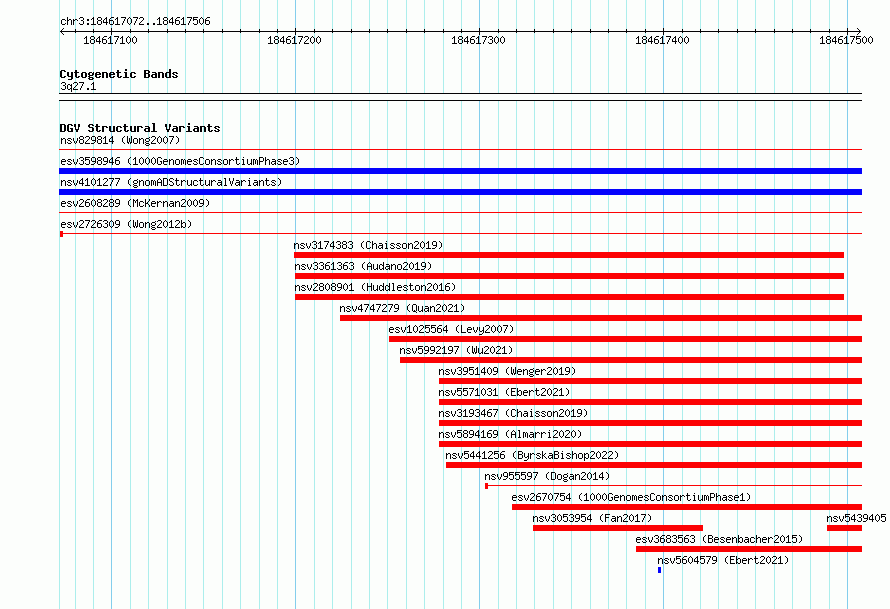 chr3:184617072..184617506

184617100
184617200
184617300
184617400
184617500

Cytogenetic Bands
3q27.1

DGV Structural Variants
nsv829814 (Wong2007)
esv3598946 (1000GenomesConsortiumPhase3)
nsv4101277 (gnomADStructuralVariants)
esv2608289 (McKernan2009)
esv2726309 (Wong2012b)
nsv3174383 (Chaisson2019)
nsv3361363 (Audano2019)
nsv2808901 (Huddleston2016)
nsv4747279 (Quan2021)
esv1025564 (Levy2007)
nsv5992197 (Wu2021)
nsv3951409 (Wenger2019)
nsv5571031 (Ebert2021)
nsv3193467 (Chaisson2019)
nsv5894169 (Almarri2020)
nsv5441256 (ByrskaBishop2022)
nsv955597 (Dogan2014)
esv2670754 (1000GenomesConsortiumPhase1)
nsv3053954 (Fan2017)
nsv5439405
esv3683563 (Besenbacher2015)
nsv5604579 (Ebert2021)